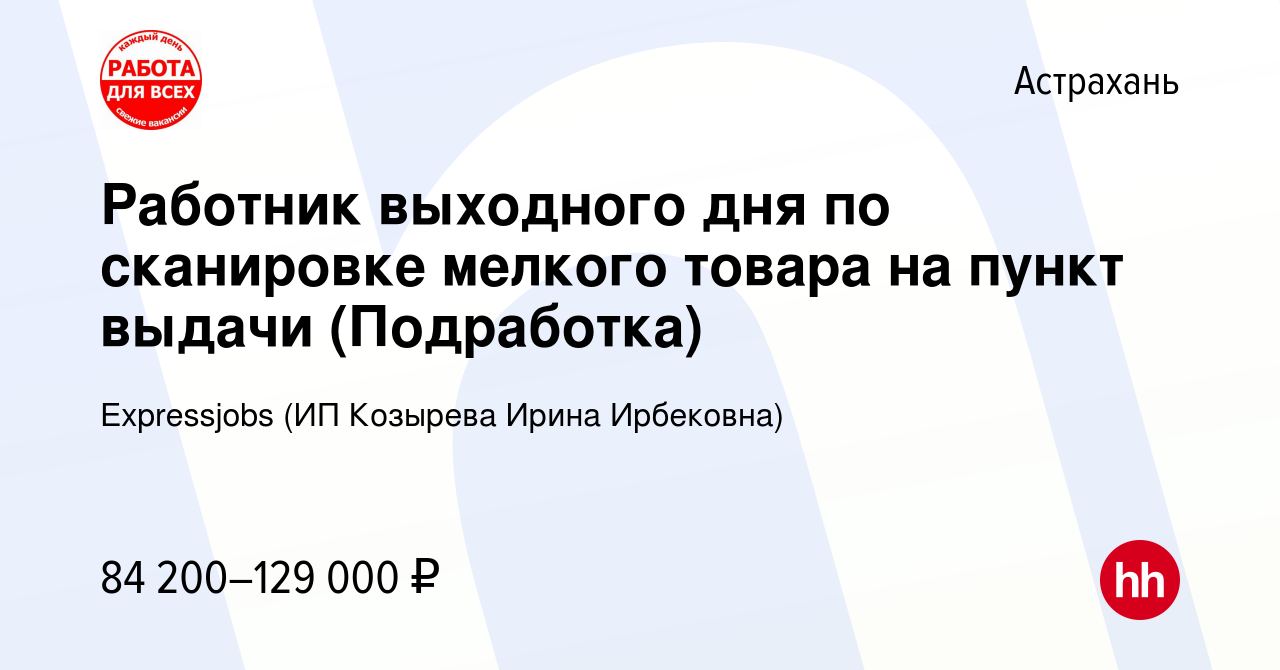 каждый день
РАБОТА
ДЛЯ ВСЕХ
свежие вакансии

Астрахань

Работник выходного дня по сканировке мелкого товара на пункт выдачи (Подработка)

Expressjobs (ИП Козырева Ирина Ирбековна)

84 200–129 000 ₽

hh